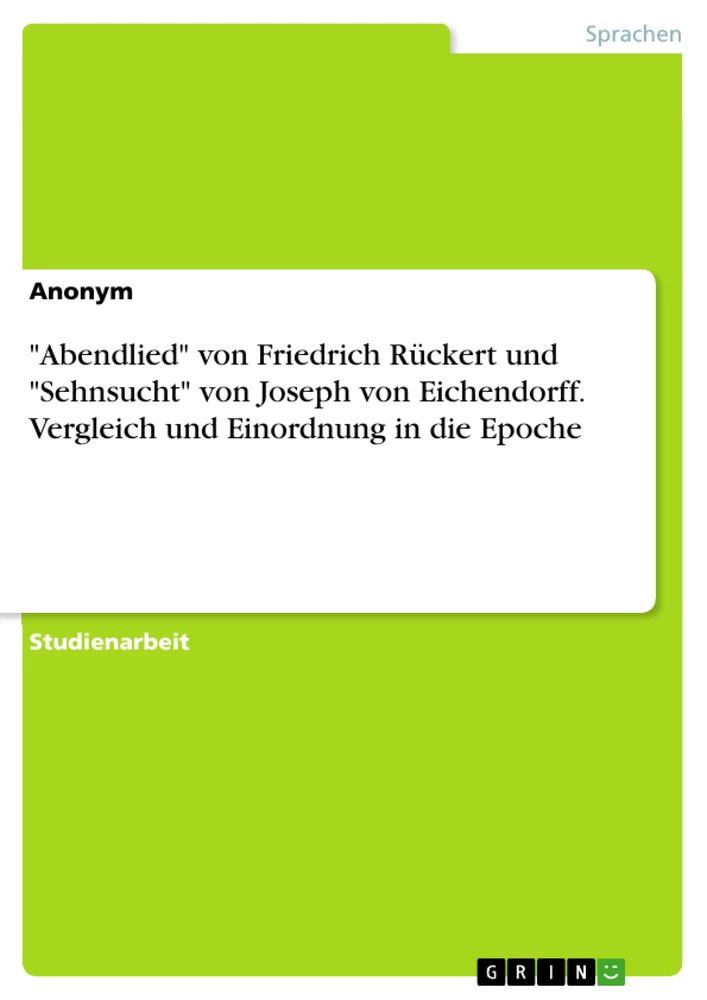 Sprachen

Anonym

"Abendlied" von Friedrich Rückert und "Sehnsucht" von Joseph von Eichendorff. Vergleich und Einordnung in die Epoche

Studienarbeit

GRIN